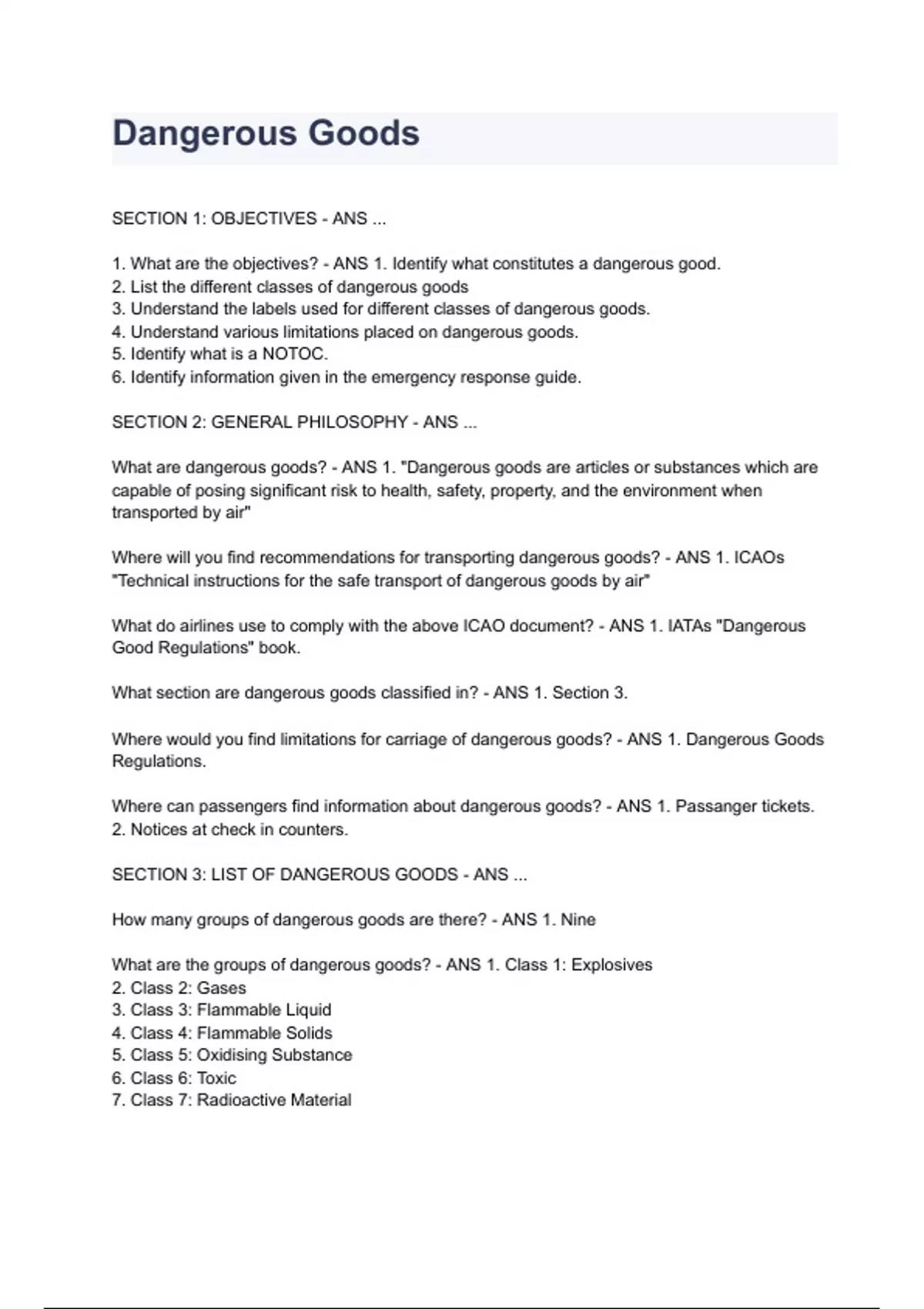 Dangerous Goods

SECTION 1: OBJECTIVES - ANS ...

1. What are the objectives? - ANS 1. Identify what constitutes a dangerous good.
2. List the different classes of dangerous goods
3. Understand the labels used for different classes of dangerous goods.
4. Understand various limitations placed on dangerous goods.
5. Identify what is a NOTOC.
6. Identify information given in the emergency response guide.

SECTION 2: GENERAL PHILOSOPHY - ANS ...

What are dangerous goods? - ANS 1. "Dangerous goods are articles or substances which are capable of posing significant risk to health, safety, property, and the environment when transported by air"

Where will you find recommendations for transporting dangerous goods? - ANS 1. ICAOs "Technical instructions for the safe transport of dangerous goods by air"

What do airlines use to comply with the above ICAO document? - ANS 1. IATAs "Dangerous Good Regulations" book.

What section are dangerous goods classified in? - ANS 1. Section 3.

Where would you find limitations for carriage of dangerous goods? - ANS 1. Dangerous Goods Regulations.

Where can passengers find information about dangerous goods? - ANS 1. Passanger tickets.
2. Notices at check in counters.

SECTION 3: LIST OF DANGEROUS GOODS - ANS ...

How many groups of dangerous goods are there? - ANS 1. Nine

What are the groups of dangerous goods? - ANS 1. Class 1: Explosives
2. Class 2: Gases
3. Class 3: Flammable Liquid
4. Class 4: Flammable Solids
5. Class 5: Oxidising Substance
6. Class 6: Toxic
7. Class 7: Radioactive Material